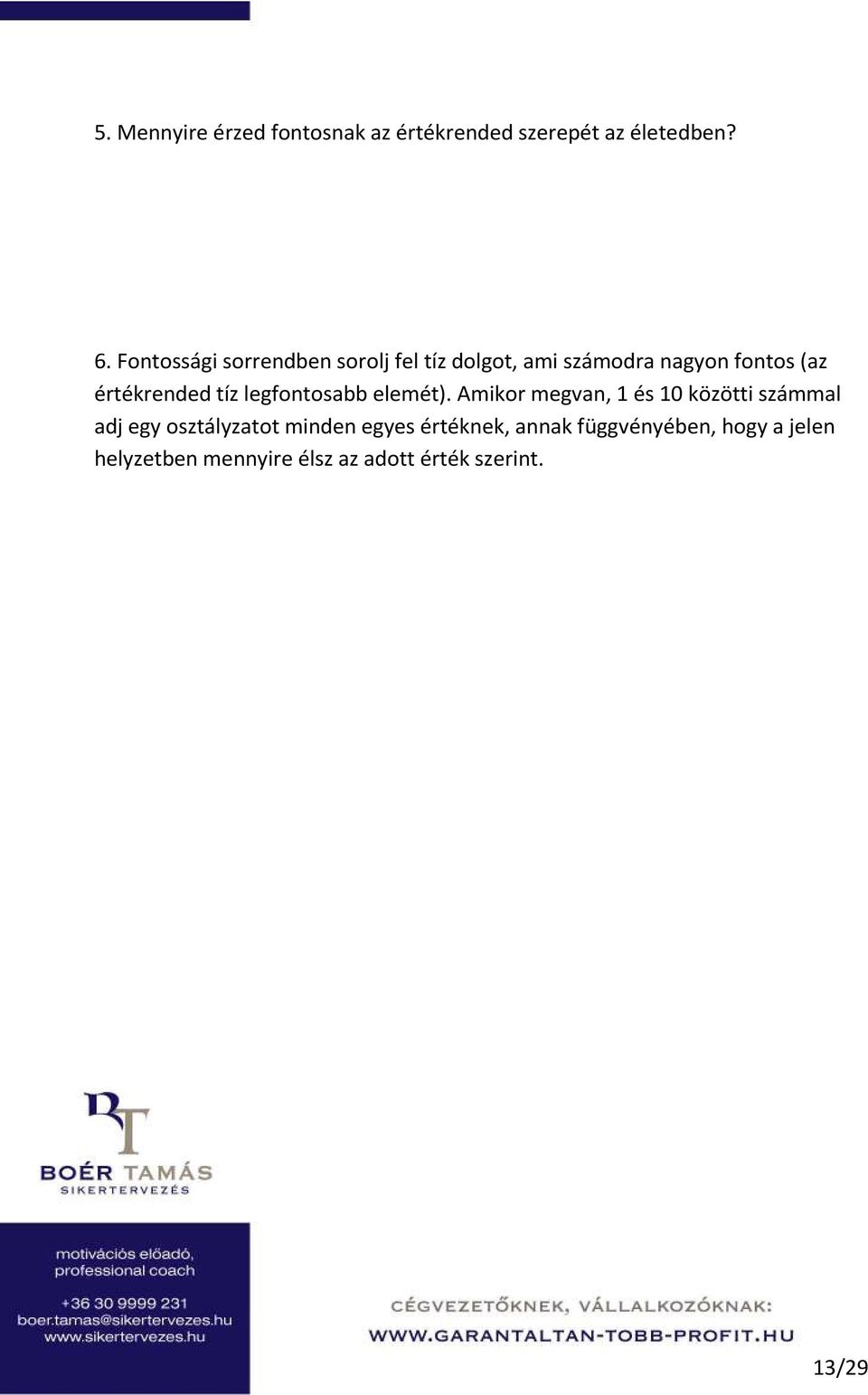 5. Mennyire érzed fontosnak az értékrended szerepét az életedben?

6. Fontossági sorrendben sorolj fel tíz dolgot, ami számodra nagyon fontos (az értékrended tíz legfontosabb elemét). Amikor megvan, 1 és 10 közötti számmal adj egy osztályzatot minden egyes értéknek, annak függvényében, hogy a jelen helyzetben mennyire élsz az adott érték szerint.

BT
BOÉR TAMÁS
SIKERTERVEZÉS

motivációs előadó,
professional coach

+36 30 9999 231
boer.tamas@sikertervezes.hu
www.sikertervezes.hu

CÉGVEZETŐKNEK, VÁLLALKOZÓKNAK:
WWW.GARANTALTAN-TOBB-PROFIT.HU

13/29